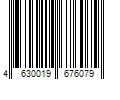 4 630019 676079